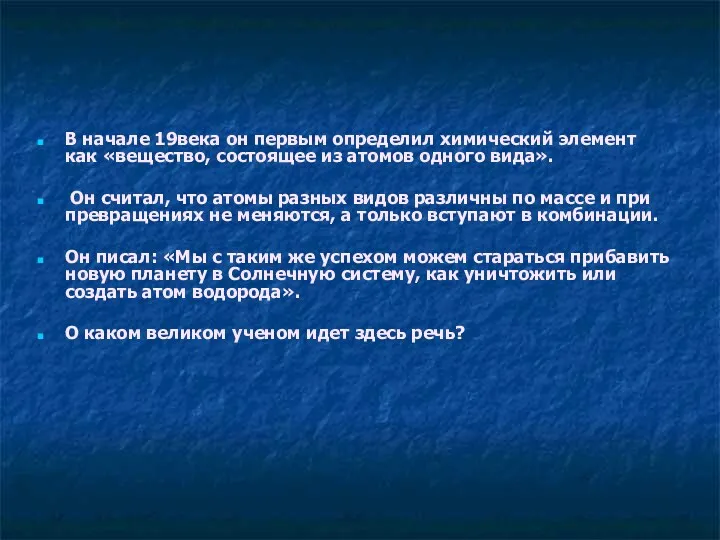 В начале 19века он первым определил химический элемент как «вещество, состоящее из атомов одного вида».

Он считал, что атомы разных видов различны по массе и при превращениях не меняются, а только вступают в комбинации.

Он писал: «Мы с таким же успехом можем стараться прибавить новую планету в Солнечную систему, как уничтожить или создать атом водорода».

О каком великом ученом идет здесь речь?